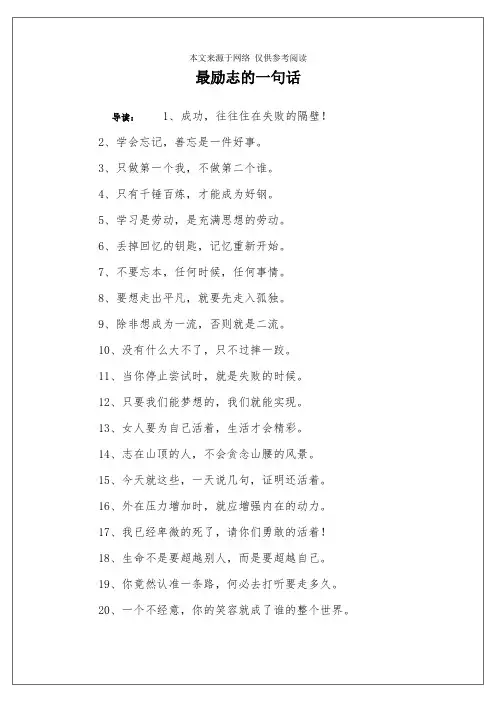 本文来源于网络 仅供参考阅读

最励志的一句话

导读： 1、成功，往往住在失败的隔壁！

2、学会忘记，善忘是一件好事。

3、只做第一个我，不做第二个谁。

4、只有千锤百炼，才能成为好钢。

5、学习是劳动，是充满思想的劳动。

6、丢掉回忆的钥匙，记忆重新开始。

7、不要忘本，任何时候，任何事情。

8、要想走出平凡，就要先走入孤独。

9、除非想成为一流，否则就是二流。

10、没有什么大不了，只不过摔一跤。

11、当你停止尝试时，就是失败的时候。

12、只要我们能梦想的，我们就能实现。

13、女人要为自己活着，生活才会精彩。

14、志在山顶的人，不会贪念山腰的风景。

15、今天就这些，一天说几句，证明还活着。

16、外在压力增加时，就应增强内在的动力。

17、我已经卑微的死了，请你们勇敢的活着！

18、生命不是要超越别人，而是要超越自己。

19、你竟然认准一条路，何必去打听要走多久。

20、一个不经意，你的笑容就成了谁的整个世界。